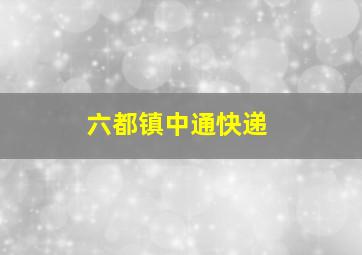 六都镇中通快递